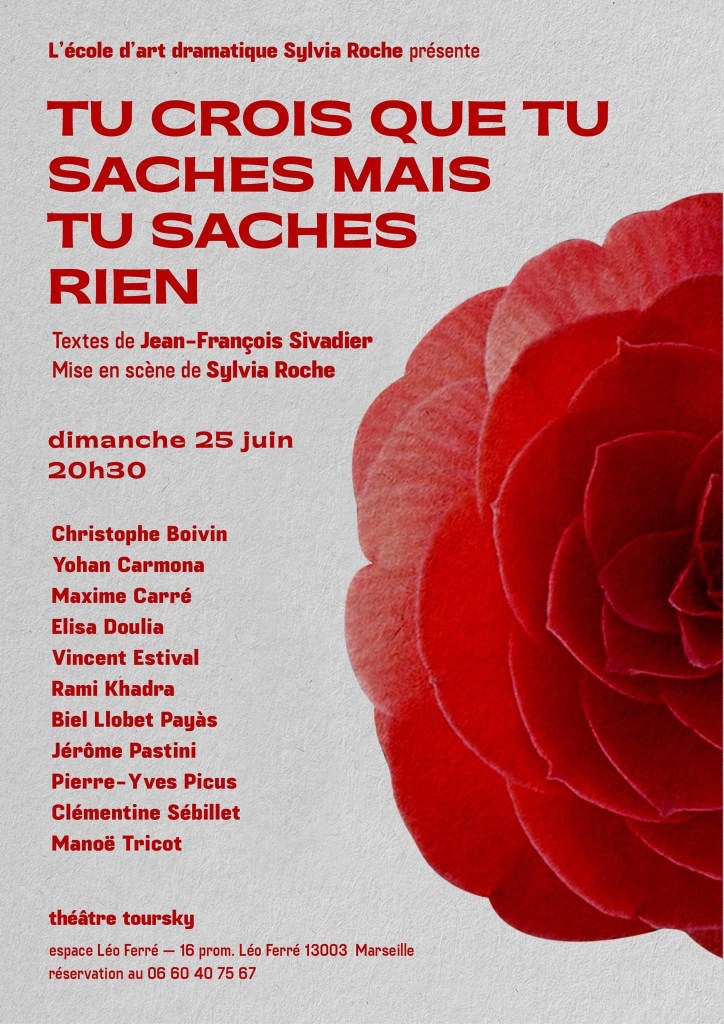 L'école d'art dramatique Sylvia Roche présente

TU CROIS QUE TU SACHES MAIS TU SACHES RIEN

Textes de Jean-François Sivadier
Mise en scène de Sylvia Roche

dimanche 25 juin
20h30

Christophe Boivin
Yohan Carmona
Maxime Carré
Elisa Doulia
Vincent Estival
Rami Khadra
Biel Llobet Payàs
Jérôme Pastini
Pierre-Yves Picus
Clémentine Sébillet
Manoë Tricot

théâtre toursky

espace Léo Ferré — 16 prom. Léo Ferré 13003 Marseille
réservation au 06 60 40 75 67